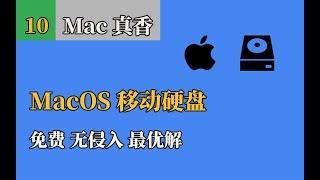 10 Mac 真香

MacOS 移动硬盘

免费 无侵入 最优解